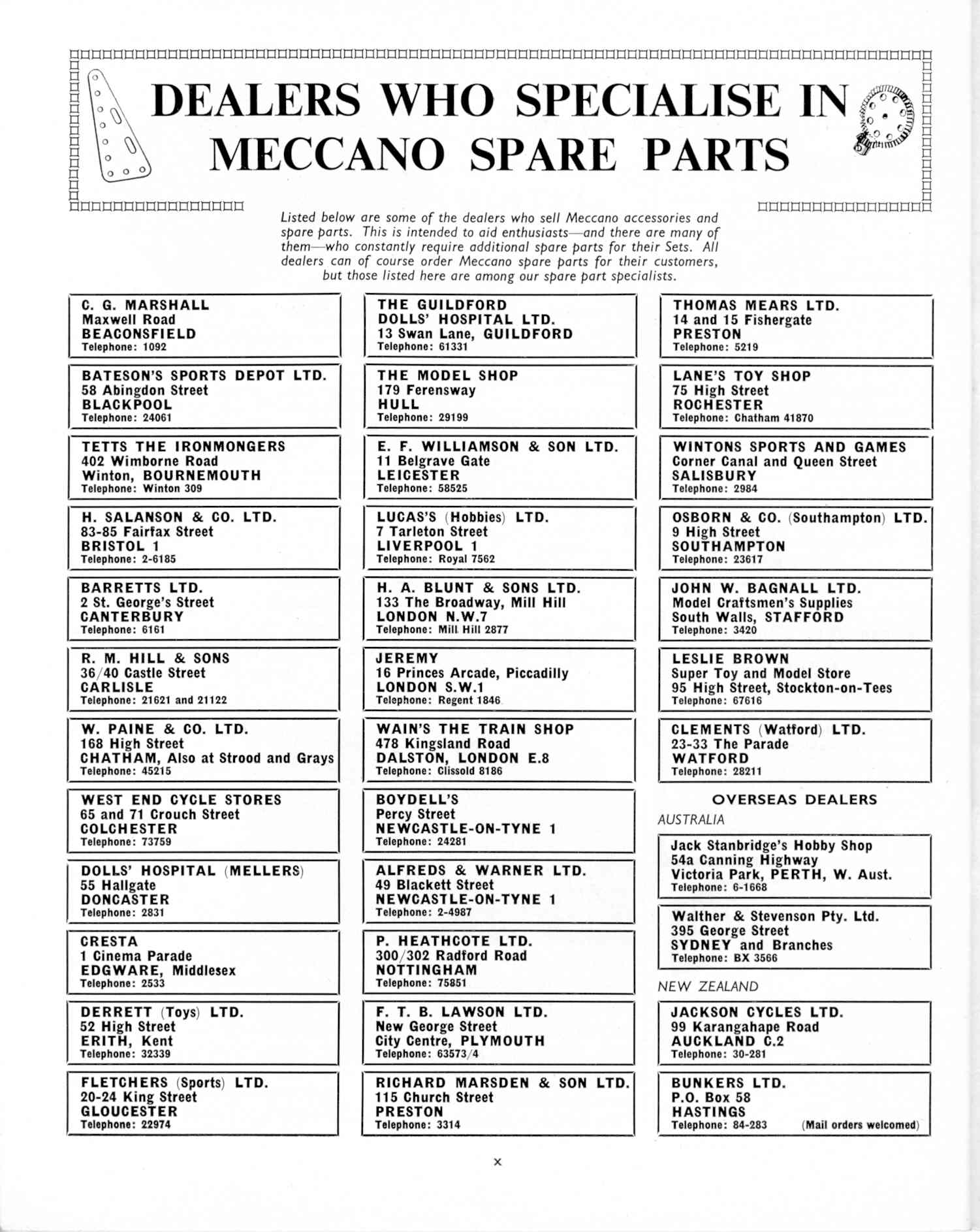 DEALERS WHO SPECIALISE IN MECCANO SPARE PARTS

Listed below are some of the dealers who sell Meccano accessories and spare parts. This is intended to aid enthusiasts—and there are many of them—who constantly require additional spare parts for their Sets. All dealers can of course order Meccano spare parts for their customers, but those listed here are among our spare part specialists.

C. G. MARSHALL
Maxwell Road
BEACONSFIELD
Telephone: 1092

BATESON'S SPORTS DEPOT LTD.
58 Abingdon Street
BLACKPOOL
Telephone: 24061

TETTS THE IRONMONGERS
402 Wimborne Road
Winton, BOURNEMOUTH
Telephone: Winton 309

H. SALANSON & CO. LTD.
83-85 Fairfax Street
BRISTOL 1
Telephone: 2-6185

BARRETTS LTD.
2 St. George's Street
CANTERBURY
Telephone: 6161

R. M. HILL & SONS
36/40 Castle Street
CARLISLE
Telephone: 21621 and 21122

W. PAINE & CO. LTD.
168 High Street
CHATHAM, Also at Strood and Grays
Telephone: 45215

WEST END CYCLE STORES
65 and 71 Crouch Street
COLCHESTER
Telephone: 73759

DOLLS' HOSPITAL (MELLERS)
55 Hallgate
DONCASTER
Telephone: 2831

CRESTA
1 Cinema Parade
EDGWARE, Middlesex
Telephone: 2533

DERRETT (Toys) LTD.
52 High Street
ERITH, Kent
Telephone: 32339

FLETCHERS (Sports) LTD.
20-24 King Street
GLOUCESTER
Telephone: 22974

THE GUILDFORD
DOLLS' HOSPITAL LTD.
13 Swan Lane, GUILDFORD
Telephone: 61331

THE MODEL SHOP
179 Ferensway
HULL
Telephone: 29199

E. F. WILLIAMSON & SON LTD.
11 Belgrave Gate
LEICESTER
Telephone: 58525

LUCAS'S (Hobbies) LTD.
7 Tarleton Street
LIVERPOOL 1
Telephone: Royal 7562

H. A. BLUNT & SONS LTD.
133 The Broadway, Mill Hill
LONDON N.W.7
Telephone: Mill Hill 2877

JEREMY
16 Princes Arcade, Piccadilly
LONDON S.W.1
Telephone: Regent 1846

WAIN'S THE TRAIN SHOP
478 Kingsland Road
DALSTON, LONDON E.8
Telephone: Clissold 8186

BOYDELL'S
Percy Street
NEWCASTLE-ON-TYNE 1
Telephone: 24281

ALFREDS & WARNER LTD.
49 Blackett Street
NEWCASTLE-ON-TYNE 1
Telephone: 2-4987

P. HEATHCOTE LTD.
300/302 Radford Road
NOTTINGHAM
Telephone: 75851

F. T. B. LAWSON LTD.
New George Street
City Centre, PLYMOUTH
Telephone: 63573/4

RICHARD MARSDEN & SON LTD.
115 Church Street
PRESTON
Telephone: 3314

THOMAS MEARS LTD.
14 and 15 Fishergate
PRESTON
Telephone: 5219

LANE'S TOY SHOP
75 High Street
ROCHESTER
Telephone: Chatham 41870

WINTONS SPORTS AND GAMES
Corner Canal and Queen Street
SALISBURY
Telephone: 2984

OSBORN & CO. (Southampton) LTD.
9 High Street
SOUTHAMPTON
Telephone: 23617

JOHN W. BAGNALL LTD.
Model Craftsmen's Supplies
South Walls, STAFFORD
Telephone: 3420

LESLIE BROWN
Super Toy and Model Store
95 High Street, Stockton-on-Tees
Telephone: 67616

CLEMENTS (Watford) LTD.
23-33 The Parade
WATFORD
Telephone: 28211

OVERSEAS DEALERS

AUSTRALIA

Jack Stanbridge's Hobby Shop
54a Canning Highway
Victoria Park, PERTH, W. Aust.
Telephone: 6-1668

Walther & Stevenson Pty. Ltd.
395 George Street
SYDNEY and Branches
Telephone: BX 3566

NEW ZEALAND

JACKSON CYCLES LTD.
99 Karangahape Road
AUCKLAND C.2
Telephone: 30-281

BUNKERS LTD.
P.O. Box 58
HASTINGS
Telephone: 84-283 (Mail orders welcomed)

x